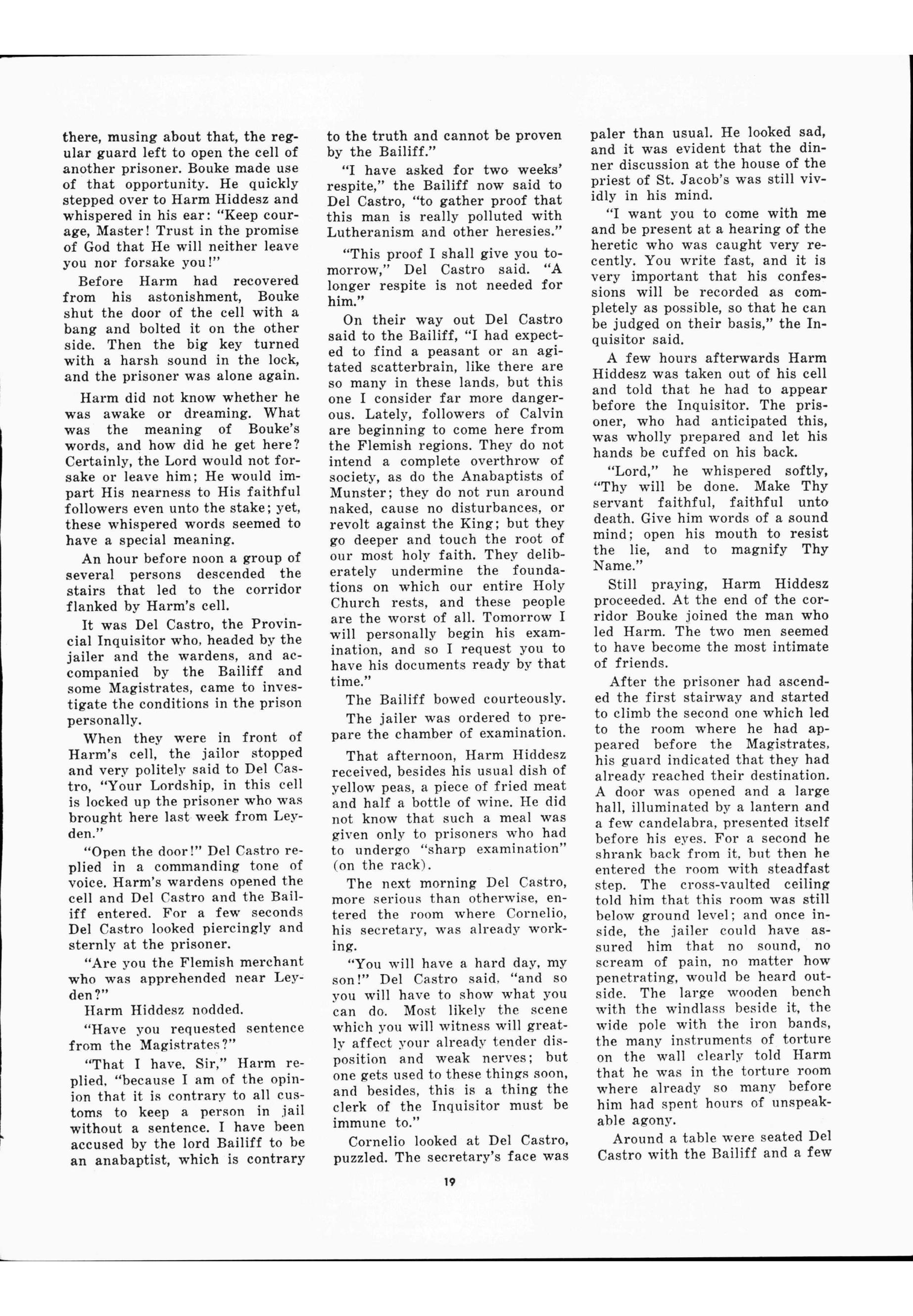 there, musing about that, the regular guard left to open the cell of another prisoner. Bouke made use of that opportunity. He quickly stepped over to Harm Hiddesz and whispered in his ear: "Keep courage, Master! Trust in the promise of God that He will neither leave you nor forsake you!"

Before Harm had recovered from his astonishment, Bouke shut the door of the cell with a bang and bolted it on the other side. Then the big key turned with a harsh sound in the lock, and the prisoner was alone again.

Harm did not know whether he was awake or dreaming. What was the meaning of Bouke's words, and how did he get here? Certainly, the Lord would not forsake or leave him; He would impart His nearness to His faithful followers even unto the stake; yet, these whispered words seemed to have a special meaning.

An hour before noon a group of several persons descended the stairs that led to the corridor flanked by Harm's cell.

It was Del Castro, the Provincial Inquisitor who, headed by the jailer and the wardens, and accompanied by the Bailiff and some Magistrates, came to investigate the conditions in the prison personally.

When they were in front of Harm's cell, the jailor stopped and very politely said to Del Castro, "Your Lordship, in this cell is locked up the prisoner who was brought here last week from Leyden."

"Open the door!" Del Castro replied in a commanding tone of voice. Harm's wardens opened the cell and Del Castro and the Bailiff entered. For a few seconds Del Castro looked piercingly and sternly at the prisoner.

"Are you the Flemish merchant who was apprehended near Leyden?"

Harm Hiddesz nodded.

"Have you requested sentence from the Magistrates?"

"That I have, Sir," Harm replied, "because I am of the opinion that it is contrary to all customs to keep a person in jail without a sentence. I have been accused by the lord Bailiff to be an anabaptist, which is contrary to the truth and cannot be proven by the Bailiff."

"I have asked for two weeks' respite," the Bailiff now said to Del Castro, "to gather proof that this man is really polluted with Lutheranism and other heresies."

"This proof I shall give you tomorrow," Del Castro said. "A longer respite is not needed for him."

On their way out Del Castro said to the Bailiff, "I had expected to find a peasant or an agitated scatterbrain, like there are so many in these lands, but this one I consider far more dangerous. Lately, followers of Calvin are beginning to come here from the Flemish regions. They do not intend a complete overthrow of society, as do the Anabaptists of Munster; they do not run around naked, cause no disturbances, or revolt against the King; but they go deeper and touch the root of our most holy faith. They deliberately undermine the foundations on which our entire Holy Church rests, and these people are the worst of all. Tomorrow I will personally begin his examination, and so I request you to have his documents ready by that time."

The Bailiff bowed courteously.

The jailer was ordered to prepare the chamber of examination.

That afternoon, Harm Hiddesz received, besides his usual dish of yellow peas, a piece of fried meat and half a bottle of wine. He did not know that such a meal was given only to prisoners who had to undergo "sharp examination" (on the rack).

The next morning Del Castro, more serious than otherwise, entered the room where Cornelio, his secretary, was already working.

"You will have a hard day, my son!" Del Castro said, "and so you will have to show what you can do. Most likely the scene which you will witness will greatly affect your already tender disposition and weak nerves; but one gets used to these things soon, and besides, this is a thing the clerk of the Inquisitor must be immune to."

Cornelio looked at Del Castro, puzzled. The secretary's face was paler than usual. He looked sad, and it was evident that the dinner discussion at the house of the priest of St. Jacob's was still vividly in his mind.

"I want you to come with me and be present at a hearing of the heretic who was caught very recently. You write fast, and it is very important that his confessions will be recorded as completely as possible, so that he can be judged on their basis," the Inquisitor said.

A few hours afterwards Harm Hiddesz was taken out of his cell and told that he had to appear before the Inquisitor. The prisoner, who had anticipated this, was wholly prepared and let his hands be cuffed on his back.

"Lord," he whispered softly, "Thy will be done. Make Thy servant faithful, faithful unto death. Give him words of a sound mind; open his mouth to resist the lie, and to magnify Thy Name."

Still praying, Harm Hiddesz proceeded. At the end of the corridor Bouke joined the man who led Harm. The two men seemed to have become the most intimate of friends.

After the prisoner had ascended the first stairway and started to climb the second one which led to the room where he had appeared before the Magistrates, his guard indicated that they had already reached their destination. A door was opened and a large hall, illuminated by a lantern and a few candelabra, presented itself before his eyes. For a second he shrank back from it, but then he entered the room with steadfast step. The cross-vaulted ceiling told him that this room was still below ground level; and once inside, the jailer could have assured him that no sound, no scream of pain, no matter how penetrating, would be heard outside. The large wooden bench with the windlass beside it, the wide pole with the iron bands, the many instruments of torture on the wall clearly told Harm that he was in the torture room where already so many before him had spent hours of unspeakable agony.

Around a table were seated Del Castro with the Bailiff and a few

19